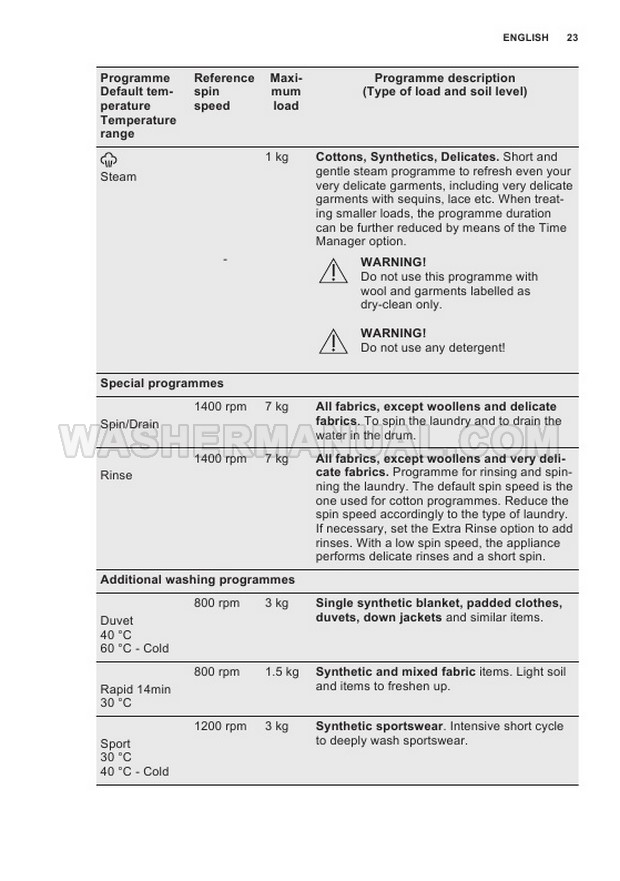 ENGLISH 23

| Programme Default temperature Temperature range | Reference spin speed | Maximum load | Programme description (Type of load and soil level) |
|---|---|---|---|
| Steam | - | 1 kg | **Cottons, Synthetics, Delicates.** Short and gentle steam programme to refresh even your very delicate garments, including very delicate garments with sequins, lace etc. When treating smaller loads, the programme duration can be further reduced by means of the Time Manager option. **WARNING!** Do not use this programme with wool and garments labelled as dry-clean only. **WARNING!** Do not use any detergent! |
| **Special programmes** | | | |
| Spin/Drain | 1400 rpm | 7 kg | **All fabrics, except woollens and delicate fabrics.** To spin the laundry and to drain the water in the drum. |
| Rinse | 1400 rpm | 7 kg | **All fabrics, except woollens and very delicate fabrics.** Programme for rinsing and spinning the laundry. The default spin speed is the one used for cotton programmes. Reduce the spin speed accordingly to the type of laundry. If necessary, set the Extra Rinse option to add rinses. With a low spin speed, the appliance performs delicate rinses and a short spin. |
| **Additional washing programmes** | | | |
| Duvet 40 °C 60 °C - Cold | 800 rpm | 3 kg | **Single synthetic blanket, padded clothes, duvets, down jackets** and similar items. |
| Rapid 14min 30 °C | 800 rpm | 1.5 kg | **Synthetic and mixed fabric** items. Light soil and items to freshen up. |
| Sport 30 °C 40 °C - Cold | 1200 rpm | 3 kg | **Synthetic sportswear**. Intensive short cycle to deeply wash sportswear. |

WASHERMANUAL.COM